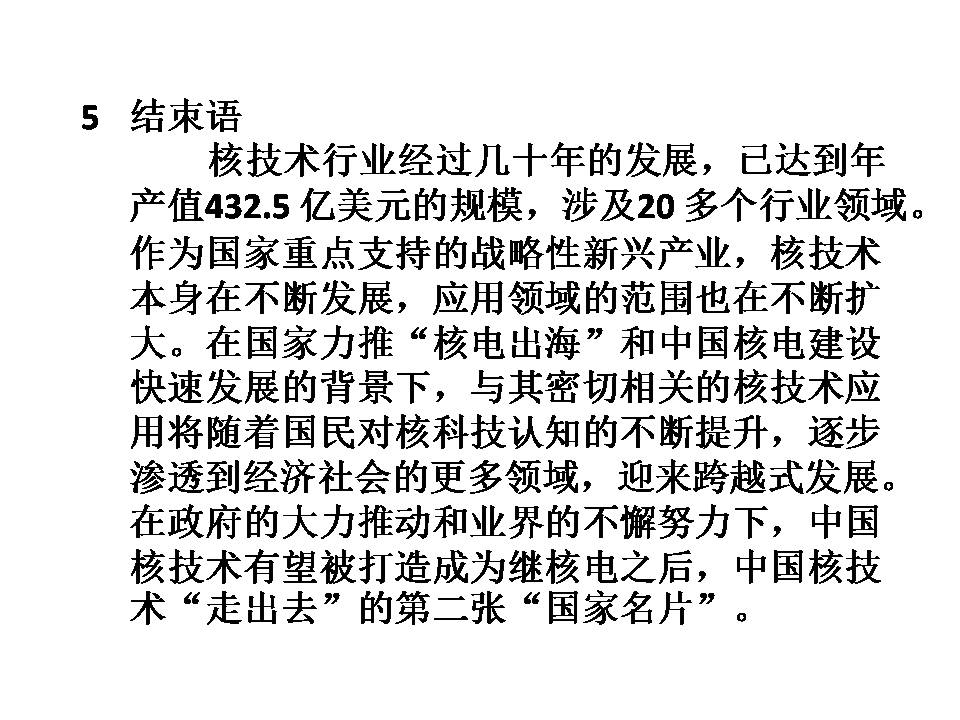 5 结束语

核技术行业经过几十年的发展，已达到年产值432.5亿美元的规模，涉及20多个行业领域。作为国家重点支持的战略性新兴产业，核技术本身在不断发展，应用领域的范围也在不断扩大。在国家力推“核电出海”和中国核电建设快速发展的背景下，与其密切相关的核技术应用将随着国民对核科技认知的不断提升，逐步渗透到经济社会的更多领域，迎来跨越式发展。在政府的大力推动和业界的不懈努力下，中国核技术有望被打造成为继核电之后，中国核技术“走出去”的第二张“国家名片”。